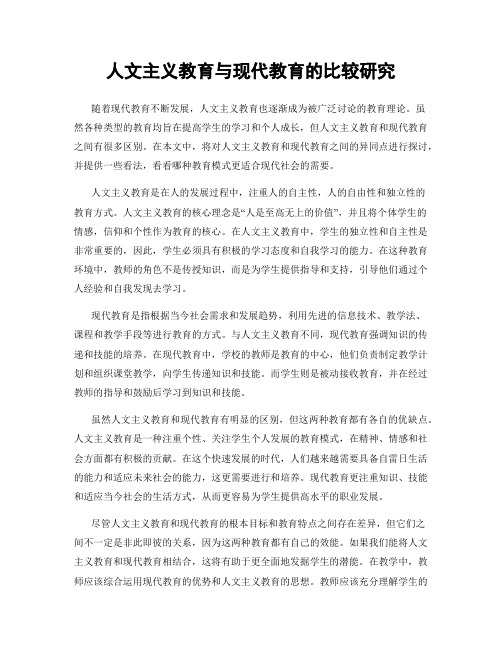 人文主义教育与现代教育的比较研究

随着现代教育不断发展，人文主义教育也逐渐成为被广泛讨论的教育理论。虽然各种类型的教育均旨在提高学生的学习和个人成长，但人文主义教育和现代教育之间有很多区别。在本文中，将对人文主义教育和现代教育之间的异同点进行探讨，并提供一些看法，看看哪种教育模式更适合现代社会的需要。

人文主义教育是在人的发展过程中，注重人的自主性，人的自由性和独立性的教育方式。人文主义教育的核心理念是“人是至高无上的价值”，并且将个体学生的情感，信仰和个性作为教育的核心。在人文主义教育中，学生的独立性和自主性是非常重要的，因此，学生必须具有积极的学习态度和自我学习的能力。在这种教育环境中，教师的角色不是传授知识，而是为学生提供指导和支持，引导他们通过个人经验和自我发现去学习。

现代教育是指根据当今社会需求和发展趋势，利用先进的信息技术、教学法、课程和教学手段等进行教育的方式。与人文主义教育不同，现代教育强调知识的传递和技能的培养。在现代教育中，学校的教师是教育的中心，他们负责制定教学计划和组织课堂教学，向学生传递知识和技能。而学生则是被动接收教育，并在经过教师的指导和鼓励后学习到知识和技能。

虽然人文主义教育和现代教育有明显的区别，但这两种教育都有各自的优缺点。人文主义教育是一种注重个性、关注学生个人发展的教育模式，在精神、情感和社会方面都有积极的贡献。在这个快速发展的时代，人们越来越需要具备自雷日生活的能力和适应未来社会的能力，这更需要进行和培养。现代教育更注重知识、技能和适应当今社会的生活方式，从而更容易为学生提供高水平的职业发展。

尽管人文主义教育和现代教育的根本目标和教育特点之间存在差异，但它们之间不一定是非此即彼的关系，因为这两种教育都有自己的效能。如果我们能将人文主义教育和现代教育相结合，这将有助于更全面地发掘学生的潜能。在教学中，教师应该综合运用现代教育的优势和人文主义教育的思想。教师应该充分理解学生的